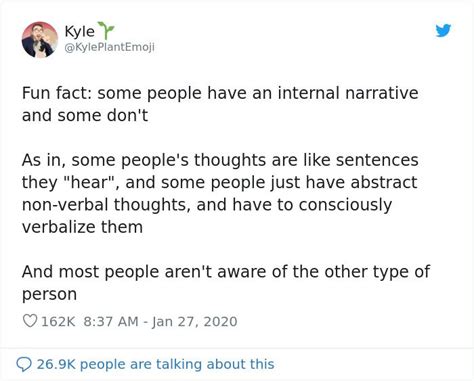 Kyle 🌱
@KylePlantEmoji

Fun fact: some people have an internal narrative and some don't

As in, some people's thoughts are like sentences they "hear", and some people just have abstract non-verbal thoughts, and have to consciously verbalize them

And most people aren't aware of the other type of person

162K 8:37 AM - Jan 27, 2020

26.9K people are talking about this